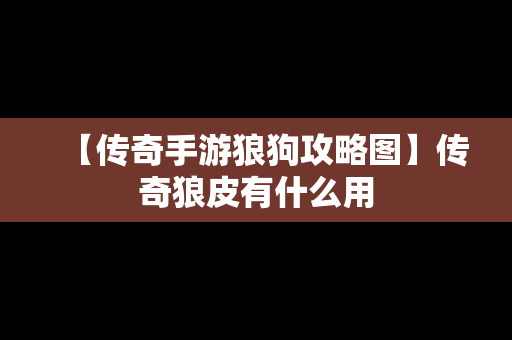 【传奇手游狼狗攻略图】传奇狼皮有什么用